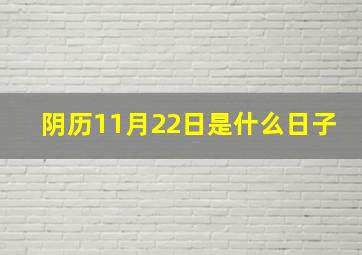 阴历11月22日是什么日子